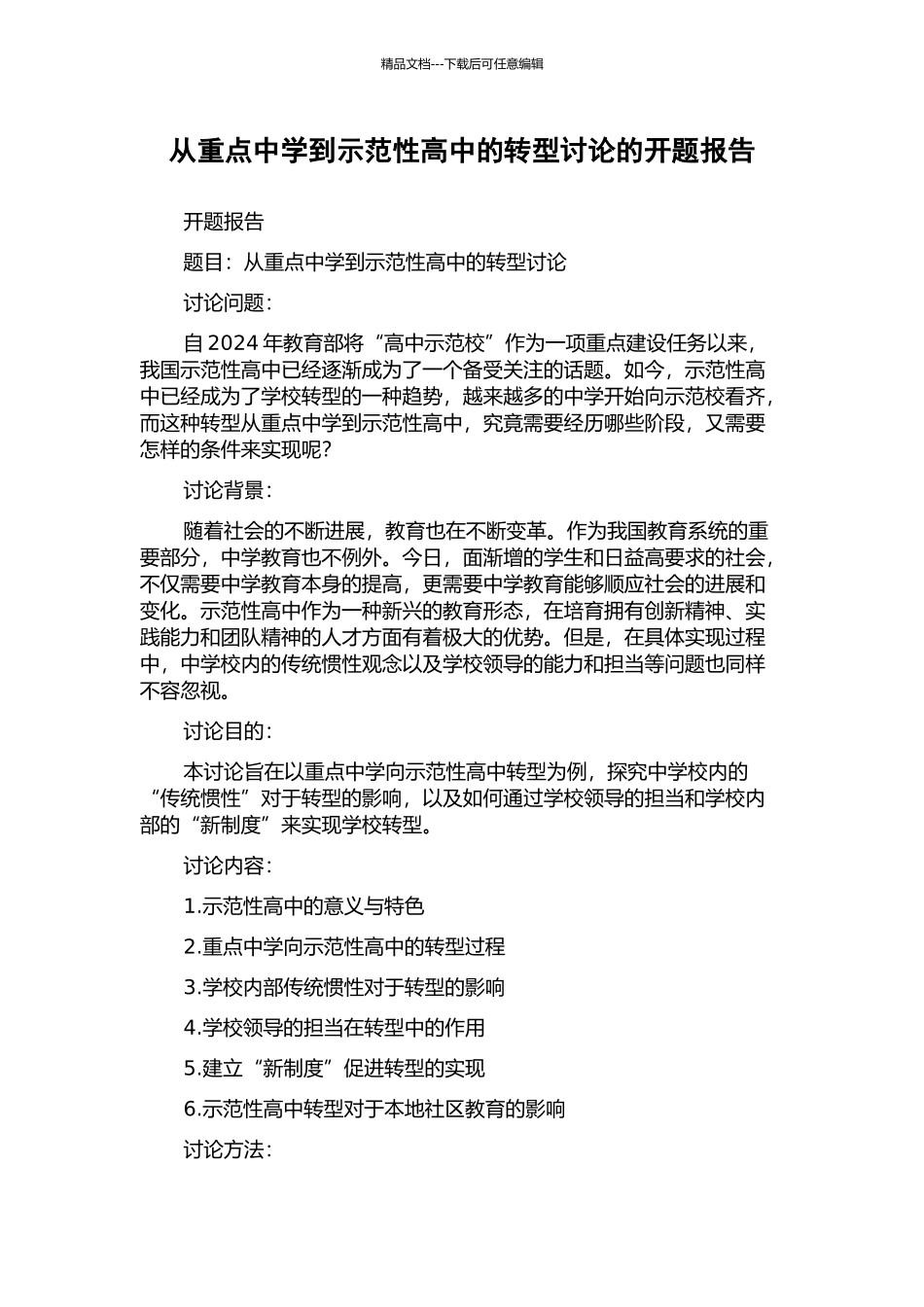 精品文档---下载后可任意编辑

从重点中学到示范性高中的转型讨论的开题报告

开题报告

题目：从重点中学到示范性高中的转型讨论

讨论问题：

自 2024 年教育部将“高中示范校”作为一项重点建设任务以来，我国示范性高中已经逐渐成为了一个备受关注的话题。如今，示范性高中已经成为了学校转型的一种趋势，越来越多的中学开始向示范校看齐，而这种转型从重点中学到示范性高中，究竟需要经历哪些阶段，又需要怎样的条件来实现呢？

讨论背景：

随着社会的不断进展，教育也在不断变革。作为我国教育系统的重要部分，中学教育也不例外。今日，面渐增的学生和日益高要求的社会，不仅需要中学教育本身的提高，更需要中学教育能够顺应社会的进展和变化。示范性高中作为一种新兴的教育形态，在培育拥有创新精神、实践能力和团队精神的人才方面有着极大的优势。但是，在具体实现过程中，中学校内的传统惯性观念以及学校领导的能力和担当等问题也同样不容忽视。

讨论目的：

本讨论旨在以重点中学向示范性高中转型为例，探究中学校内的“传统惯性”对于转型的影响，以及如何通过学校领导的担当和学校内部的“新制度”来实现学校转型。

讨论内容：

1.示范性高中的意义与特色

2.重点中学向示范性高中的转型过程

3.学校内部传统惯性对于转型的影响

4.学校领导的担当在转型中的作用

5.建立“新制度”促进转型的实现

6.示范性高中转型对于本地社区教育的影响

讨论方法：